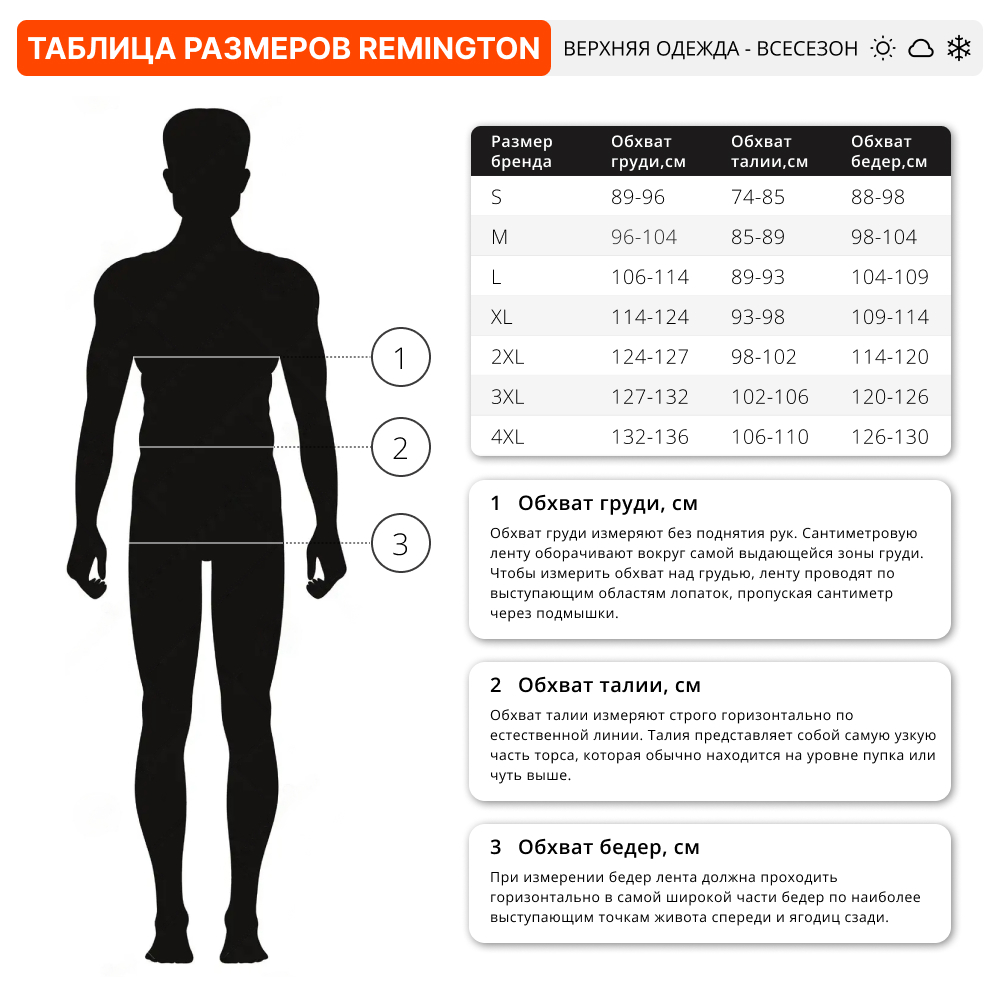 ТАБЛИЦА РАЗМЕРОВ REMINGTON

ВЕРХНЯЯ ОДЕЖДА - ВСЕСЕЗОН

1

2

3

| Размер бренда | Обхват груди,см | Обхват талии,см | Обхват бедер,см |
|---|---|---|---|
| S | 89-96 | 74-85 | 88-98 |
| M | 96-104 | 85-89 | 98-104 |
| L | 106-114 | 89-93 | 104-109 |
| XL | 114-124 | 93-98 | 109-114 |
| 2XL | 124-127 | 98-102 | 114-120 |
| 3XL | 127-132 | 102-106 | 120-126 |
| 4XL | 132-136 | 106-110 | 126-130 |

1 Обхват груди, см

Обхват груди измеряют без поднятия рук. Сантиметровую ленту оборачивают вокруг самой выдающейся зоны груди. Чтобы измерить обхват над грудью, ленту проводят по выступающим областям лопаток, пропуская сантиметр через подмышки.

2 Обхват талии, см

Обхват талии измеряют строго горизонтально по естественной линии. Талия представляет собой самую узкую часть торса, которая обычно находится на уровне пупка или чуть выше.

3 Обхват бедер, см

При измерении бедер лента должна проходить горизонтально в самой широкой части бедер по наиболее выступающим точкам живота спереди и ягодиц сзади.